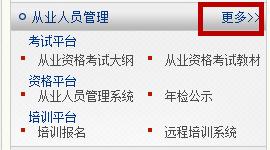 从业人员管理

更多>>

考试平台

从业资格考试大纲

从业资格考试教材

资格平台

从业人员管理系统

年检公示

培训平台

培训报名

远程培训系统